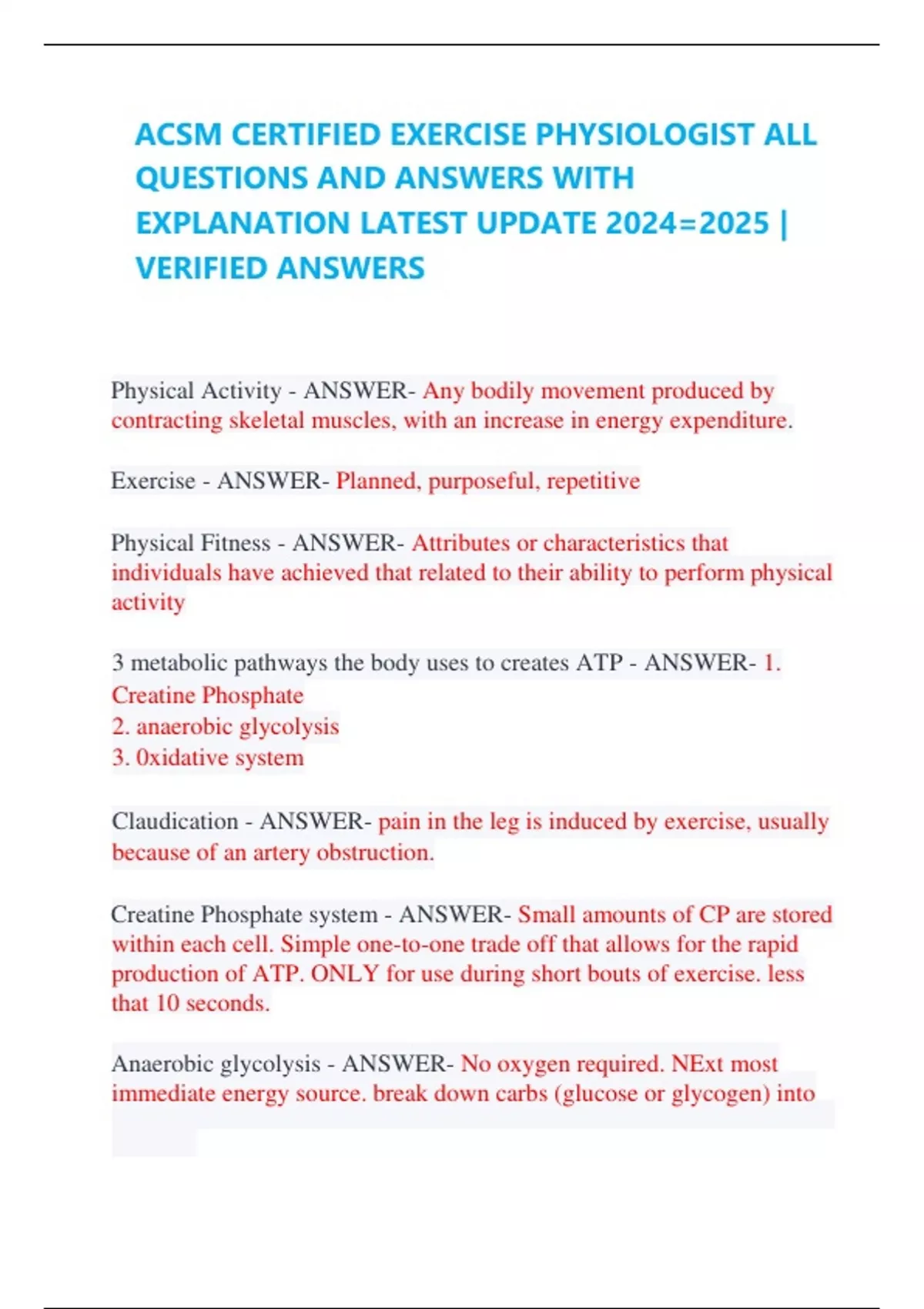 ACSM CERTIFIED EXERCISE PHYSIOLOGIST ALL QUESTIONS AND ANSWERS WITH EXPLANATION LATEST UPDATE 2024=2025 | VERIFIED ANSWERS

Physical Activity - ANSWER- Any bodily movement produced by contracting skeletal muscles, with an increase in energy expenditure.

Exercise - ANSWER- Planned, purposeful, repetitive

Physical Fitness - ANSWER- Attributes or characteristics that individuals have achieved that related to their ability to perform physical activity

3 metabolic pathways the body uses to creates ATP - ANSWER- 1. Creatine Phosphate
2. anaerobic glycolysis
3. 0xidative system

Claudication - ANSWER- pain in the leg is induced by exercise, usually because of an artery obstruction.

Creatine Phosphate system - ANSWER- Small amounts of CP are stored within each cell. Simple one-to-one trade off that allows for the rapid production of ATP. ONLY for use during short bouts of exercise. less that 10 seconds.

Anaerobic glycolysis - ANSWER- No oxygen required. NExt most immediate energy source. break down carbs (glucose or glycogen) into